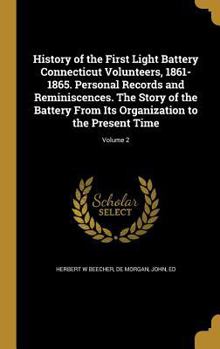 History of the First Light Battery Connecticut Volunteers, 1861-1865. Personal Records and Reminiscences. The Story of the Battery From Its Organization to the Present Time

Volume 2

Scholar SELECT

HERBERT W BEECHER, DE MORGAN, JOHN, ED